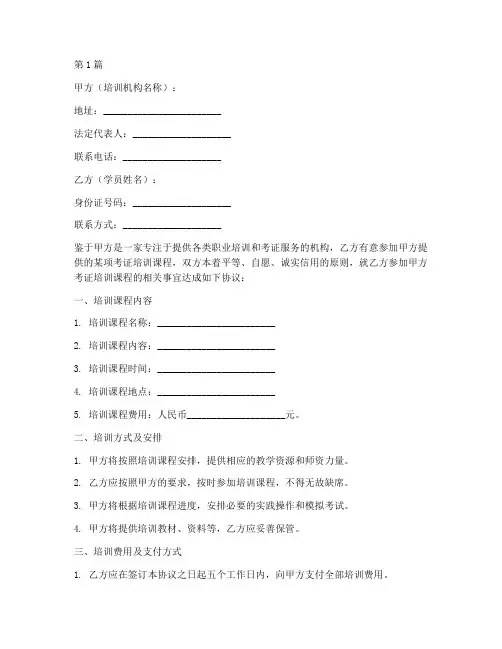 第1篇

甲方（培训机构名称）：

地址：________________________

法定代表人：____________________

联系电话：____________________

乙方（学员姓名）：

身份证号码：____________________

联系方式：____________________

鉴于甲方是一家专注于提供各类职业培训和考证服务的机构，乙方有意参加甲方提供的某项考证培训课程，双方本着平等、自愿、诚实信用的原则，就乙方参加甲方考证培训课程的相关事宜达成如下协议：

一、培训课程内容

1. 培训课程名称：________________________

2. 培训课程内容：________________________

3. 培训课程时间：________________________

4. 培训课程地点：________________________

5. 培训课程费用：人民币____________________元。

二、培训方式及安排

1. 甲方将按照培训课程安排，提供相应的教学资源和师资力量。

2. 乙方应按照甲方的要求，按时参加培训课程，不得无故缺席。

3. 甲方将根据培训课程进度，安排必要的实践操作和模拟考试。

4. 甲方将提供培训教材、资料等，乙方应妥善保管。

三、培训费用及支付方式

1. 乙方应在签订本协议之日起五个工作日内，向甲方支付全部培训费用。